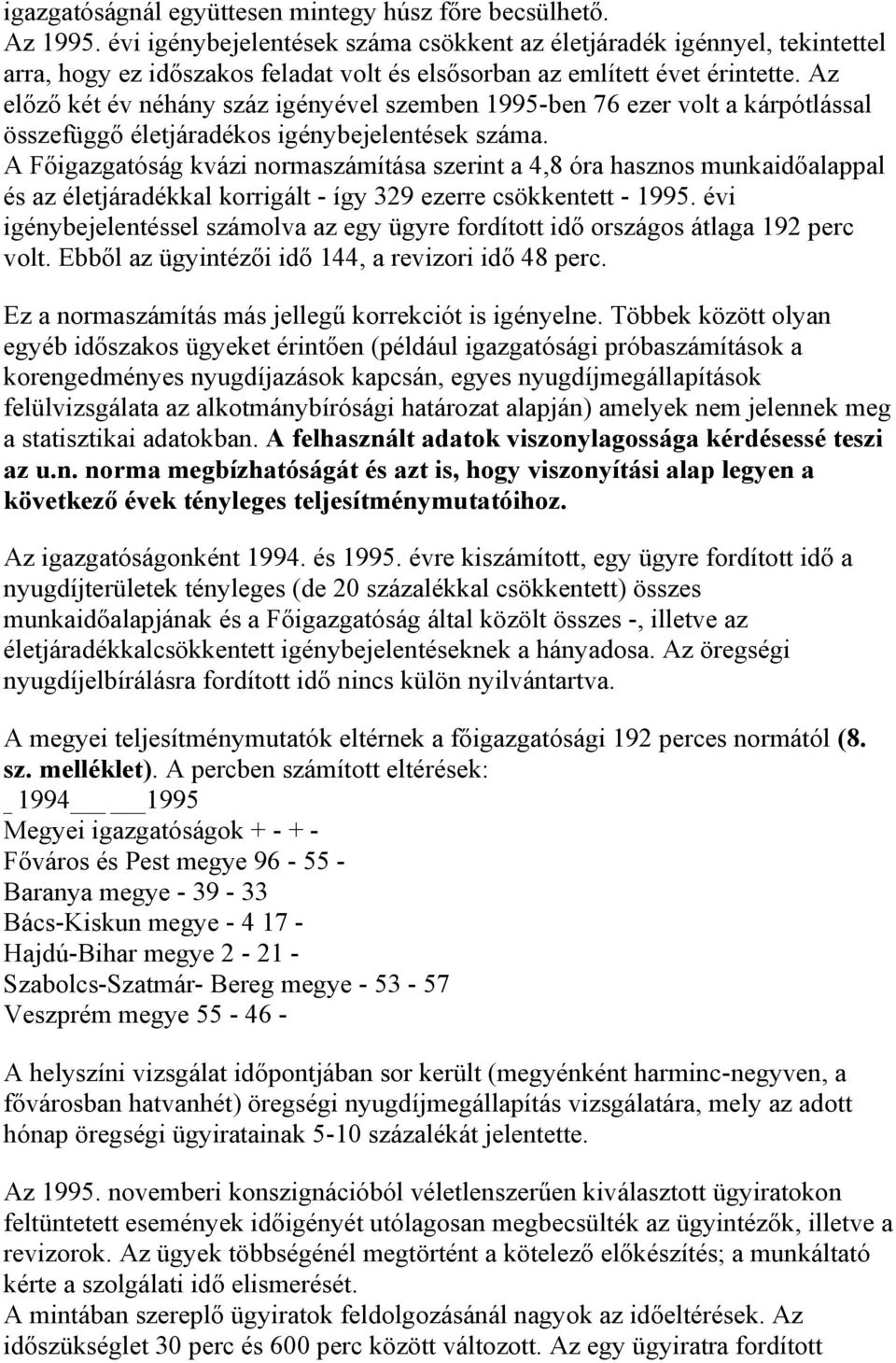 igazgatóságnál együttesen mintegy húsz főre becsülhető.
Az 1995. évi igénybejelentések száma csökkent az életjáradék igénnyel, tekintettel arra, hogy ez időszakos feladat volt és elsősorban az említett évet érintette. Az előző két év néhány száz igényével szemben 1995-ben 76 ezer volt a kárpótlással összefüggő életjáradékos igénybejelentések száma.
A Főigazgatóság kvázi normaszámítása szerint a 4,8 óra hasznos munkaidőalappal és az életjáradékkal korrigált - így 329 ezerre csökkentett - 1995. évi igénybejelentéssel számolva az egy ügyre fordított idő országos átlaga 192 perc volt. Ebből az ügyintézői idő 144, a revizori idő 48 perc.

Ez a normaszámítás más jellegű korrekciót is igényelne. Többek között olyan egyéb időszakos ügyeket érintően (például igazgatósági próbaszámítások a korengedményes nyugdíjazások kapcsán, egyes nyugdíjmegállapítások felülvizsgálata az alkotmánybírósági határozat alapján) amelyek nem jelennek meg a statisztikai adatokban. A felhasznált adatok viszonylagossága kérdésessé teszi az u.n. norma megbízhatóságát és azt is, hogy viszonyítási alap legyen a következő évek tényleges teljesítménymutatóihoz.

Az igazgatóságonként 1994. és 1995. évre kiszámított, egy ügyre fordított idő a nyugdíjterületek tényleges (de 20 százalékkal csökkentett) összes munkaidőalapjának és a Főigazgatóság által közölt összes -, illetve az életjáradékkalcsökkentett igénybejelentéseknek a hányadosa. Az öregségi nyugdíjelbírálásra fordított idő nincs külön nyilvántartva.

A megyei teljesítménymutatók eltérnek a főigazgatósági 192 perces normától (8. sz. melléklet). A percben számított eltérések:
_1994___ ___1995
Megyei igazgatóságok + - + -
Főváros és Pest megye 96 - 55 -
Baranya megye - 39 - 33
Bács-Kiskun megye - 4 17 -
Hajdú-Bihar megye 2 - 21 -
Szabolcs-Szatmár- Bereg megye - 53 - 57
Veszprém megye 55 - 46 -

A helyszíni vizsgálat időpontjában sor került (megyénként harminc-negyven, a fővárosban hatvanhét) öregségi nyugdíjmegállapítás vizsgálatára, mely az adott hónap öregségi ügyiratainak 5-10 százalékát jelentette.

Az 1995. novemberi konszignációból véletlenszerűen kiválasztott ügyiratokon feltüntetett események időigényét utólagosan megbecsülték az ügyintézők, illetve a revizorok. Az ügyek többségénél megtörtént a kötelező előkészítés; a munkáltató kérte a szolgálati idő elismerését.
A mintában szereplő ügyiratok feldolgozásánál nagyok az időeltérések. Az időszükséglet 30 perc és 600 perc között változott. Az egy ügyiratra fordított